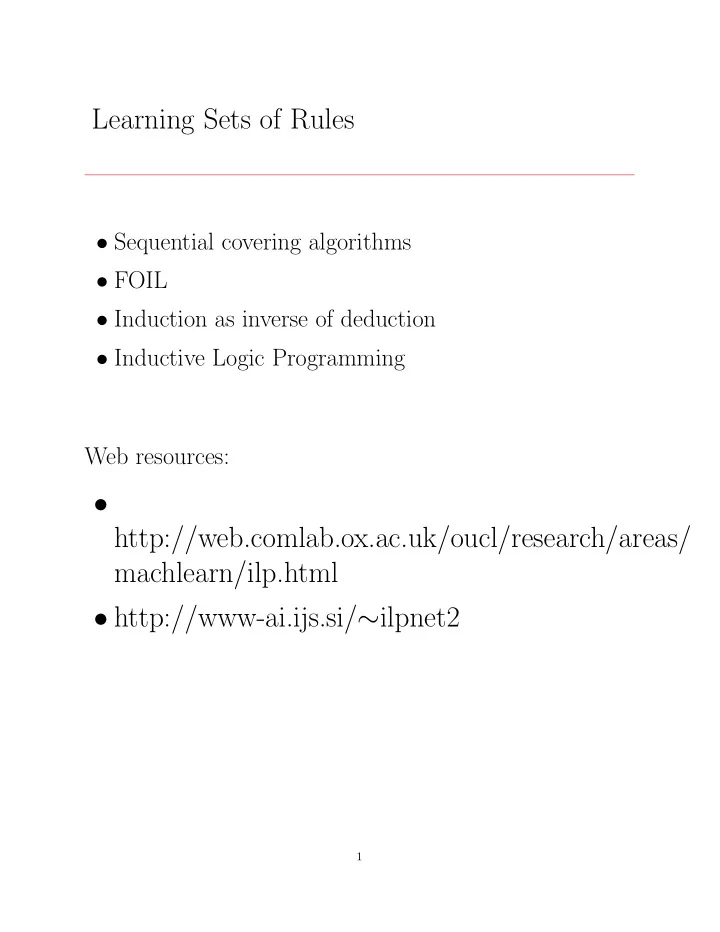 Learning Sets of Rules

• Sequential covering algorithms
• FOIL
• Induction as inverse of deduction
• Inductive Logic Programming

Web resources:

• http://web.comlab.ox.ac.uk/oucl/research/areas/machlearn/ilp.html
• http://www-ai.ijs.si/∼ilpnet2

1